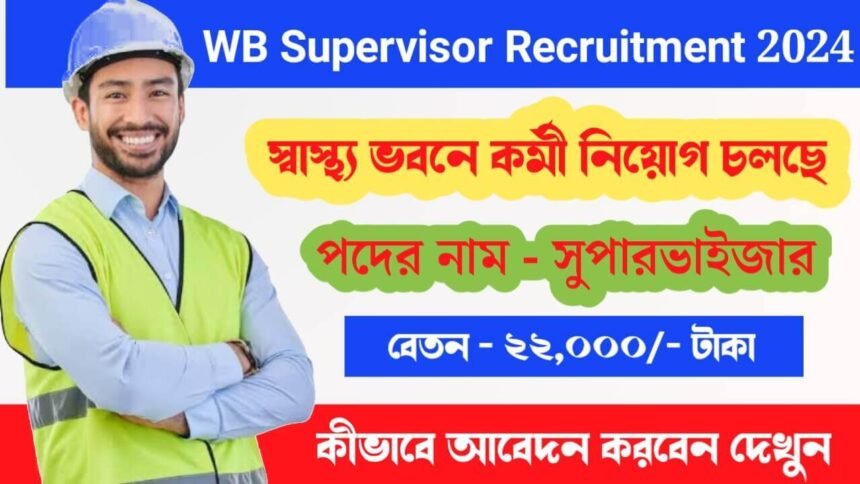 WB Supervisor Recruitment 2024

স্বাস্থ্য ভবনে কর্মী নিয়োগ চলছে

পদের নাম - সুপারভাইজার

বেতন - ২২,০০০/- টাকা

কীভাবে আবেদন করবেন দেখুন